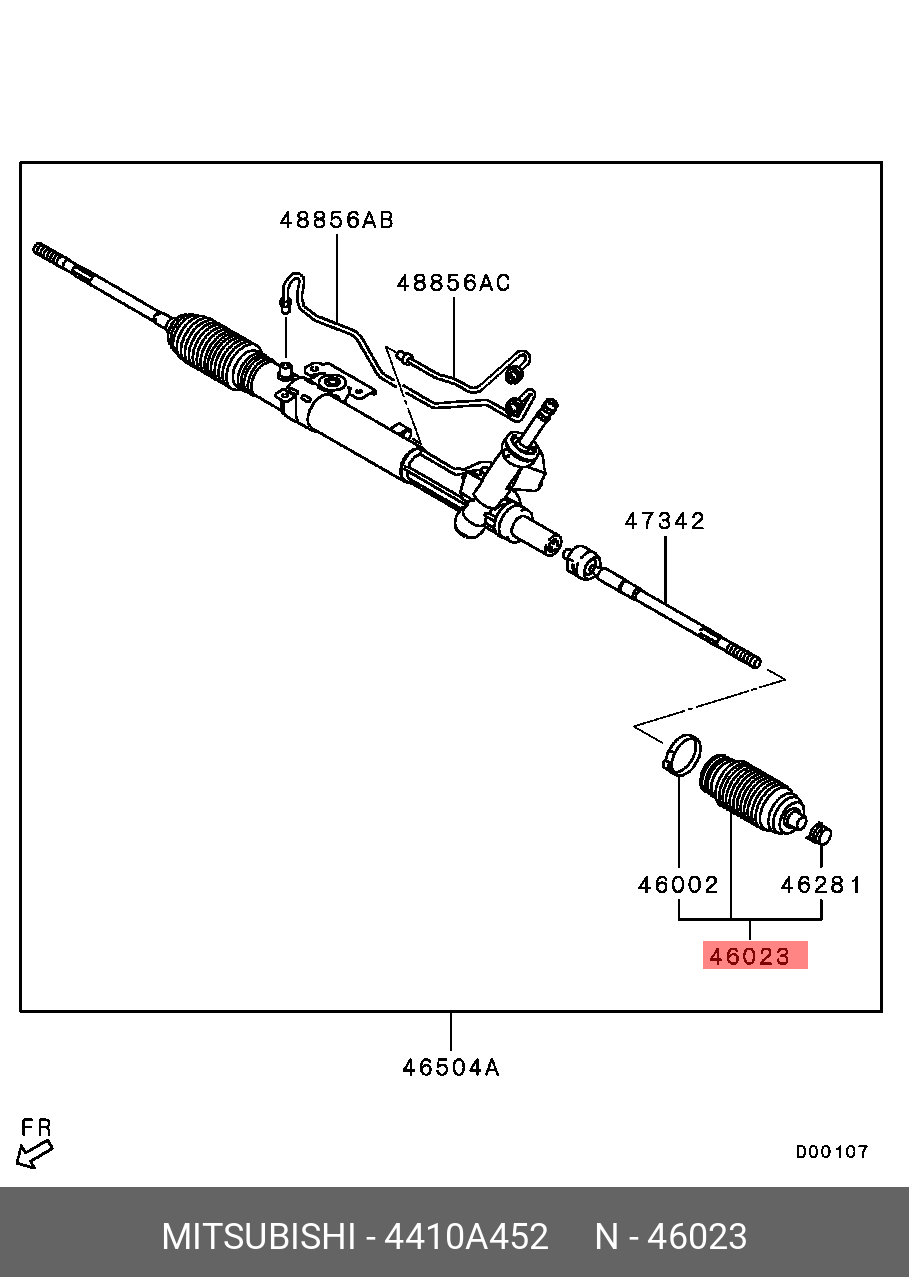 48856AB

48856AC

47342

46002

46281

46023

46504A

FR

D00107

MITSUBISHI - 4410A452 N - 46023